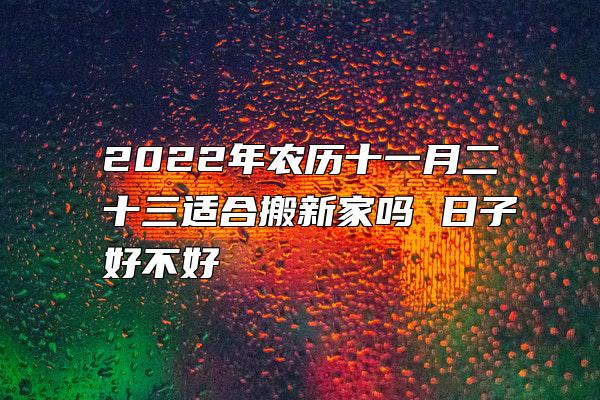 2022年农历十一月二十三适合搬新家吗 日子好不好